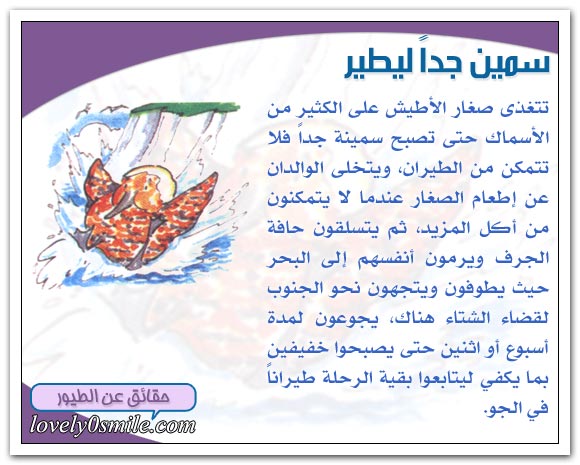 سمين جداً ليطير

تتغذى صغار الأطيش على الكثير من الأسماك حتى تصبح سمينة جداً فلا تتمكن من الطيران، ويتخلى الوالدان عن إطعام الصغار عندما لا يتمكنون من أكل المزيد، ثم يتسلقون حافة الجرف ويرمون أنفسهم إلى البحر حيث يطوفون ويتجهون نحو الجنوب لقضاء الشتاء هناك، يجوعون لمدة أسبوع أو اثنين حتى يصبحوا خفيفين بما يكفي ليتابعوا بقية الرحلة طيراناً في الجو.

حقائق عن الطيور

lovely0smile.com